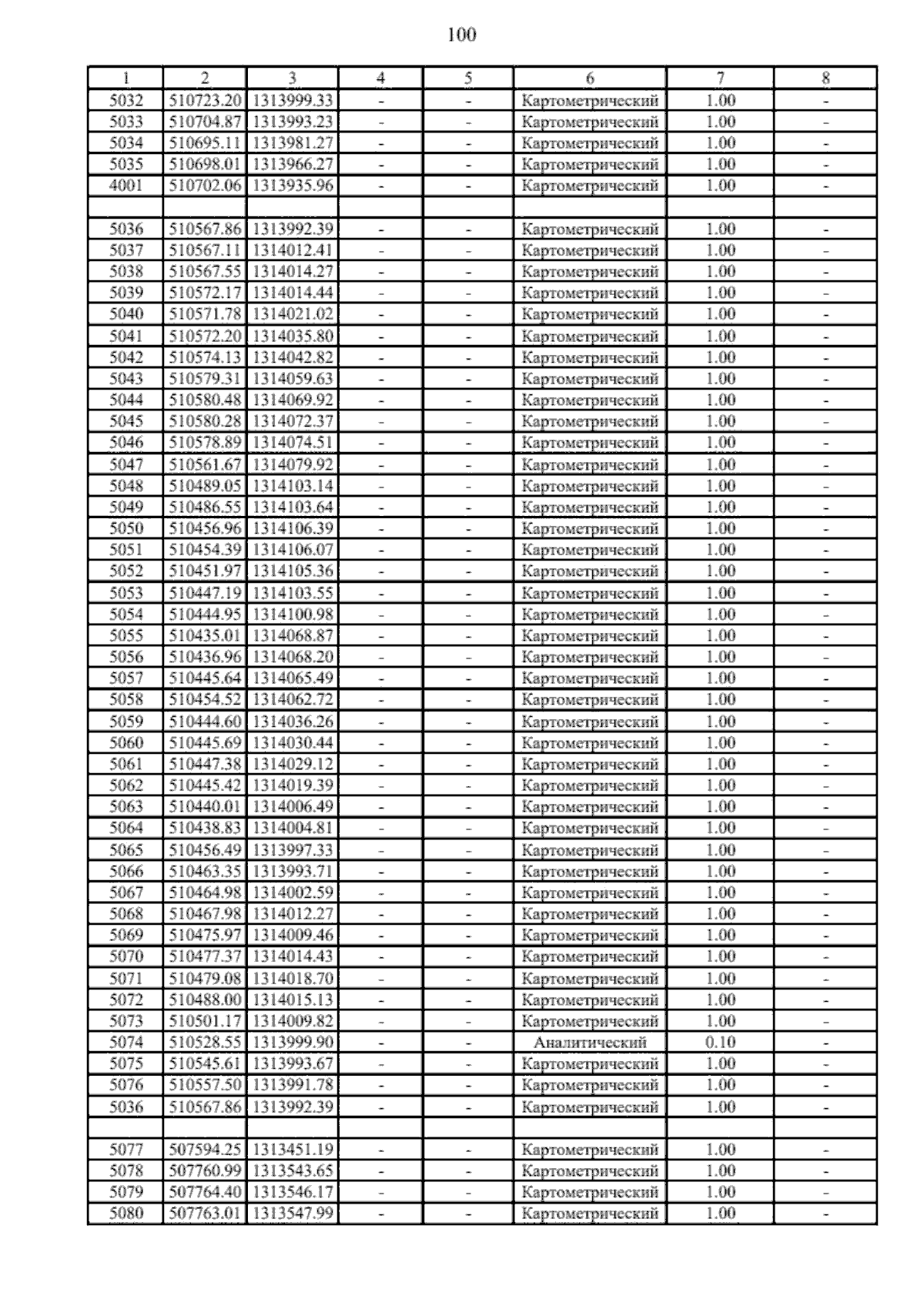 100

| 1 | 2 | 3 | 4 | 5 | 6 | 7 | 8 |
|---|---|---|---|---|---|---|---|
| 5032 | 510723.20 | 1313999.33 | - | - | Картометрический | 1.00 | - |
| 5033 | 510704.87 | 1313993.23 | - | - | Картометрический | 1.00 | - |
| 5034 | 510695.11 | 1313981.27 | - | - | Картометрический | 1.00 | - |
| 5035 | 510698.01 | 1313966.27 | - | - | Картометрический | 1.00 | - |
| 4001 | 510702.06 | 1313935.96 | - | - | Картометрический | 1.00 | - |
| | | | | | | | |
| 5036 | 510567.86 | 1313992.39 | - | - | Картометрический | 1.00 | - |
| 5037 | 510567.11 | 1314012.41 | - | - | Картометрический | 1.00 | - |
| 5038 | 510567.55 | 1314014.27 | - | - | Картометрический | 1.00 | - |
| 5039 | 510572.17 | 1314014.44 | - | - | Картометрический | 1.00 | - |
| 5040 | 510571.78 | 1314021.02 | - | - | Картометрический | 1.00 | - |
| 5041 | 510572.20 | 1314035.80 | - | - | Картометрический | 1.00 | - |
| 5042 | 510574.13 | 1314042.82 | - | - | Картометрический | 1.00 | - |
| 5043 | 510579.31 | 1314059.63 | - | - | Картометрический | 1.00 | - |
| 5044 | 510580.48 | 1314069.92 | - | - | Картометрический | 1.00 | - |
| 5045 | 510580.28 | 1314072.37 | - | - | Картометрический | 1.00 | - |
| 5046 | 510578.89 | 1314074.51 | - | - | Картометрический | 1.00 | - |
| 5047 | 510561.67 | 1314079.92 | - | - | Картометрический | 1.00 | - |
| 5048 | 510489.05 | 1314103.14 | - | - | Картометрический | 1.00 | - |
| 5049 | 510486.55 | 1314103.64 | - | - | Картометрический | 1.00 | - |
| 5050 | 510456.96 | 1314106.39 | - | - | Картометрический | 1.00 | - |
| 5051 | 510454.39 | 1314106.07 | - | - | Картометрический | 1.00 | - |
| 5052 | 510451.97 | 1314105.36 | - | - | Картометрический | 1.00 | - |
| 5053 | 510447.19 | 1314103.55 | - | - | Картометрический | 1.00 | - |
| 5054 | 510444.95 | 1314100.98 | - | - | Картометрический | 1.00 | - |
| 5055 | 510435.01 | 1314068.87 | - | - | Картометрический | 1.00 | - |
| 5056 | 510436.96 | 1314068.20 | - | - | Картометрический | 1.00 | - |
| 5057 | 510445.64 | 1314065.49 | - | - | Картометрический | 1.00 | - |
| 5058 | 510454.52 | 1314062.72 | - | - | Картометрический | 1.00 | - |
| 5059 | 510444.60 | 1314036.26 | - | - | Картометрический | 1.00 | - |
| 5060 | 510445.69 | 1314030.44 | - | - | Картометрический | 1.00 | - |
| 5061 | 510447.38 | 1314029.12 | - | - | Картометрический | 1.00 | - |
| 5062 | 510445.42 | 1314019.39 | - | - | Картометрический | 1.00 | - |
| 5063 | 510440.01 | 1314006.49 | - | - | Картометрический | 1.00 | - |
| 5064 | 510438.83 | 1314004.81 | - | - | Картометрический | 1.00 | - |
| 5065 | 510456.49 | 1313997.33 | - | - | Картометрический | 1.00 | - |
| 5066 | 510463.35 | 1313993.71 | - | - | Картометрический | 1.00 | - |
| 5067 | 510464.98 | 1314002.59 | - | - | Картометрический | 1.00 | - |
| 5068 | 510467.98 | 1314012.27 | - | - | Картометрический | 1.00 | - |
| 5069 | 510475.97 | 1314009.46 | - | - | Картометрический | 1.00 | - |
| 5070 | 510477.37 | 1314014.43 | - | - | Картометрический | 1.00 | - |
| 5071 | 510479.08 | 1314018.70 | - | - | Картометрический | 1.00 | - |
| 5072 | 510488.00 | 1314015.13 | - | - | Картометрический | 1.00 | - |
| 5073 | 510501.17 | 1314009.82 | - | - | Картометрический | 1.00 | - |
| 5074 | 510528.55 | 1313999.90 | - | - | Аналитический | 0.10 | - |
| 5075 | 510545.61 | 1313993.67 | - | - | Картометрический | 1.00 | - |
| 5076 | 510557.50 | 1313991.78 | - | - | Картометрический | 1.00 | - |
| 5036 | 510567.86 | 1313992.39 | - | - | Картометрический | 1.00 | - |
| | | | | | | | |
| 5077 | 507594.25 | 1313451.19 | - | - | Картометрический | 1.00 | - |
| 5078 | 507760.99 | 1313543.65 | - | - | Картометрический | 1.00 | - |
| 5079 | 507764.40 | 1313546.17 | - | - | Картометрический | 1.00 | - |
| 5080 | 507763.01 | 1313547.99 | - | - | Картометрический | 1.00 | - |